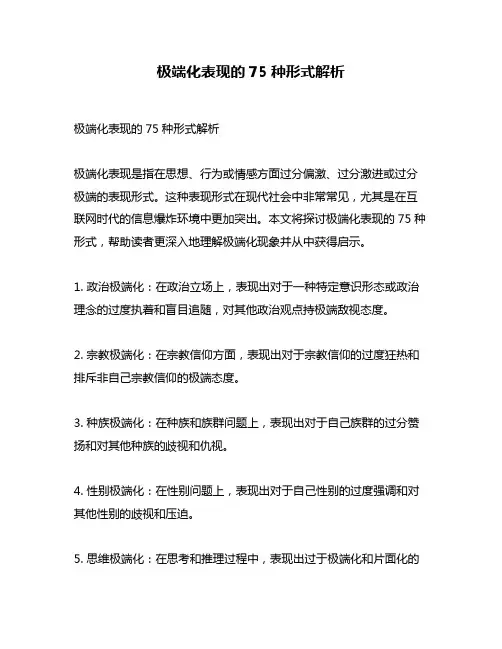 极端化表现的 75 种形式解析

极端化表现的 75 种形式解析

极端化表现是指在思想、行为或情感方面过分偏激、过分激进或过分极端的表现形式。这种表现形式在现代社会中非常常见，尤其是在互联网时代的信息爆炸环境中更加突出。本文将探讨极端化表现的 75 种形式，帮助读者更深入地理解极端化现象并从中获得启示。

1. 政治极端化：在政治立场上，表现出对于一种特定意识形态或政治理念的过度执着和盲目追随，对其他政治观点持极端敌视态度。

2. 宗教极端化：在宗教信仰方面，表现出对于宗教信仰的过度狂热和排斥非自己宗教信仰的极端态度。

3. 种族极端化：在种族和族群问题上，表现出对于自己族群的过分赞扬和对其他种族的歧视和仇视。

4. 性别极端化：在性别问题上，表现出对于自己性别的过度强调和对其他性别的歧视和压迫。

5. 思维极端化：在思考和推理过程中，表现出过于极端化和片面化的